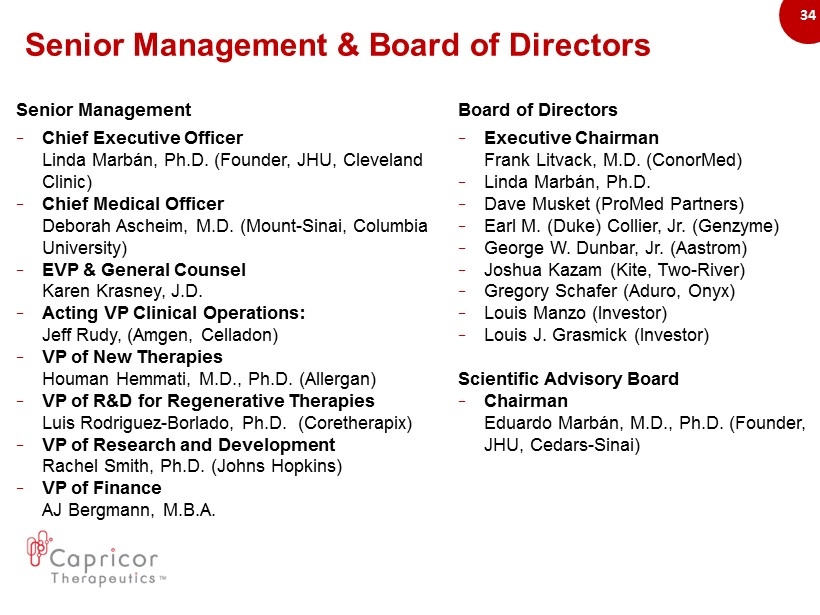 34

Senior Management & Board of Directors

Senior Management

- Chief Executive Officer
Linda Marbán, Ph.D. (Founder, JHU, Cleveland Clinic)
- Chief Medical Officer
Deborah Ascheim, M.D. (Mount-Sinai, Columbia University)
- EVP & General Counsel
Karen Krasney, J.D.
- Acting VP Clinical Operations:
Jeff Rudy, (Amgen, Celladon)
- VP of New Therapies
Houman Hemmati, M.D., Ph.D. (Allergan)
- VP of R&D for Regenerative Therapies
Luis Rodriguez-Borlado, Ph.D. (Coretherapix)
- VP of Research and Development
Rachel Smith, Ph.D. (Johns Hopkins)
- VP of Finance
AJ Bergmann, M.B.A.

Board of Directors

- Executive Chairman
Frank Litvack, M.D. (ConorMed)
- Linda Marbán, Ph.D.
- Dave Musket (ProMed Partners)
- Earl M. (Duke) Collier, Jr. (Genzyme)
- George W. Dunbar, Jr. (Aastrom)
- Joshua Kazam (Kite, Two-River)
- Gregory Schafer (Aduro, Onyx)
- Louis Manzo (Investor)
- Louis J. Grasmick (Investor)

Scientific Advisory Board

- Chairman
Eduardo Marbán, M.D., Ph.D. (Founder, JHU, Cedars-Sinai)

Capricor
Therapeutics™